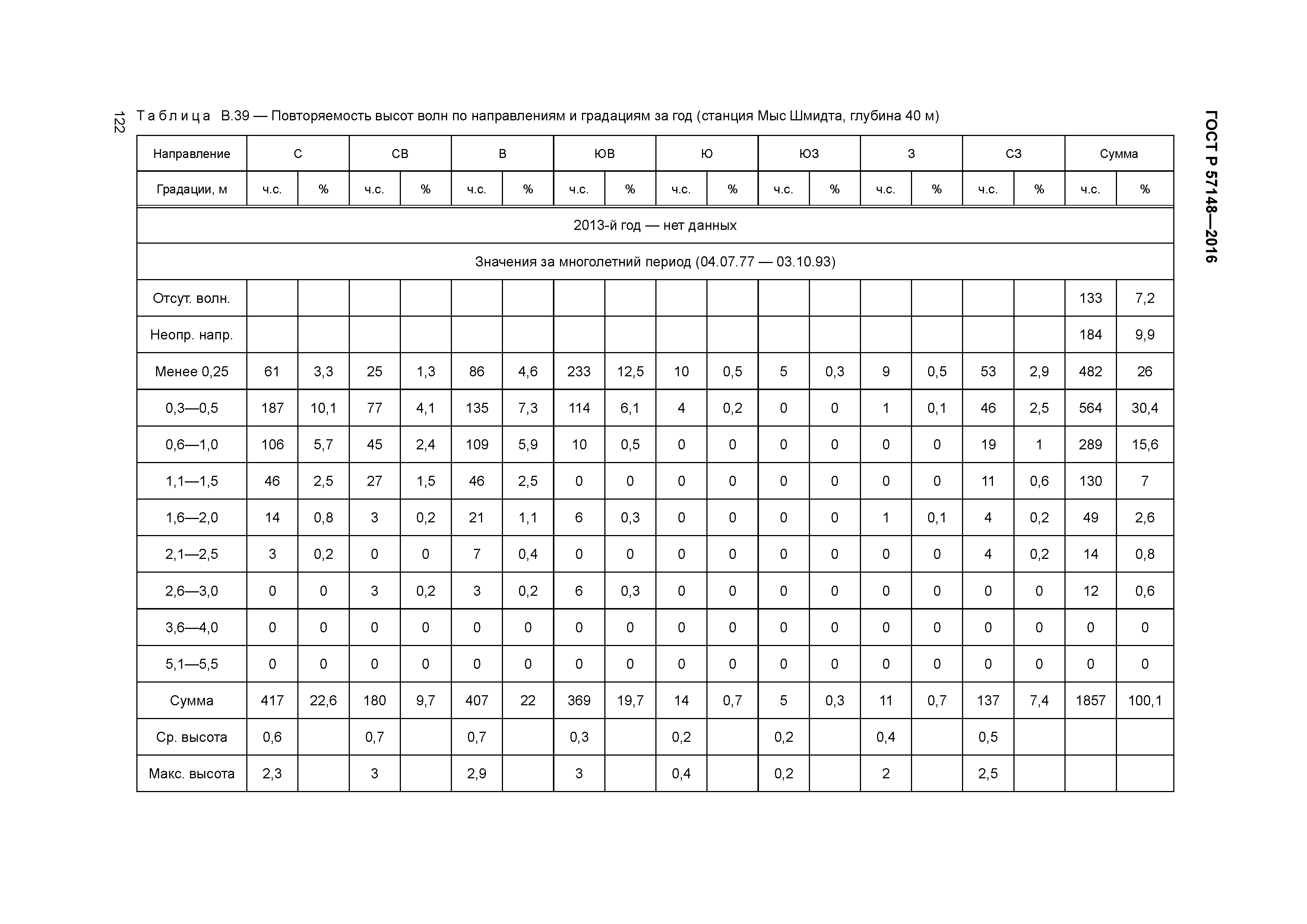 122

ГОСТ Р 57148—2016

Таблица В.39 — Повторяемость высот волн по направлениям и градациям за год (станция Мыс Шмидта, глубина 40 м)

| Направление | С | | СВ | | В | | ЮВ | | Ю | | ЮЗ | | З | | СЗ | | Сумма | |
|---|---|---|---|---|---|---|---|---|---|---|---|---|---|---|---|---|---|---|
| Градации, м | ч.с. | % | ч.с. | % | ч.с. | % | ч.с. | % | ч.с. | % | ч.с. | % | ч.с. | % | ч.с. | % | ч.с. | % |
| 2013-й год — нет данных | | | | | | | | | | | | | | | | | | |
| Значения за многолетний период (04.07.77 — 03.10.93) | | | | | | | | | | | | | | | | | | |
| Отсут. волн. | | | | | | | | | | | | | | | | | 133 | 7,2 |
| Неопр. напр. | | | | | | | | | | | | | | | | | 184 | 9,9 |
| Менее 0,25 | 61 | 3,3 | 25 | 1,3 | 86 | 4,6 | 233 | 12,5 | 10 | 0,5 | 5 | 0,3 | 9 | 0,5 | 53 | 2,9 | 482 | 26 |
| 0,3—0,5 | 187 | 10,1 | 77 | 4,1 | 135 | 7,3 | 114 | 6,1 | 4 | 0,2 | 0 | 0 | 1 | 0,1 | 46 | 2,5 | 564 | 30,4 |
| 0,6—1,0 | 106 | 5,7 | 45 | 2,4 | 109 | 5,9 | 10 | 0,5 | 0 | 0 | 0 | 0 | 0 | 0 | 19 | 1 | 289 | 15,6 |
| 1,1—1,5 | 46 | 2,5 | 27 | 1,5 | 46 | 2,5 | 0 | 0 | 0 | 0 | 0 | 0 | 0 | 0 | 11 | 0,6 | 130 | 7 |
| 1,6—2,0 | 14 | 0,8 | 3 | 0,2 | 21 | 1,1 | 6 | 0,3 | 0 | 0 | 0 | 0 | 1 | 0,1 | 4 | 0,2 | 49 | 2,6 |
| 2,1—2,5 | 3 | 0,2 | 0 | 0 | 7 | 0,4 | 0 | 0 | 0 | 0 | 0 | 0 | 0 | 0 | 4 | 0,2 | 14 | 0,8 |
| 2,6—3,0 | 0 | 0 | 3 | 0,2 | 3 | 0,2 | 6 | 0,3 | 0 | 0 | 0 | 0 | 0 | 0 | 0 | 0 | 12 | 0,6 |
| 3,6—4,0 | 0 | 0 | 0 | 0 | 0 | 0 | 0 | 0 | 0 | 0 | 0 | 0 | 0 | 0 | 0 | 0 | 0 | 0 |
| 5,1—5,5 | 0 | 0 | 0 | 0 | 0 | 0 | 0 | 0 | 0 | 0 | 0 | 0 | 0 | 0 | 0 | 0 | 0 | 0 |
| Сумма | 417 | 22,6 | 180 | 9,7 | 407 | 22 | 369 | 19,7 | 14 | 0,7 | 5 | 0,3 | 11 | 0,7 | 137 | 7,4 | 1857 | 100,1 |
| Ср. высота | 0,6 | | 0,7 | | 0,7 | | 0,3 | | 0,2 | | 0,2 | | 0,4 | | 0,5 | | | |
| Макс. высота | 2,3 | | 3 | | 2,9 | | 3 | | 0,4 | | 0,2 | | 2 | | 2,5 | | | |